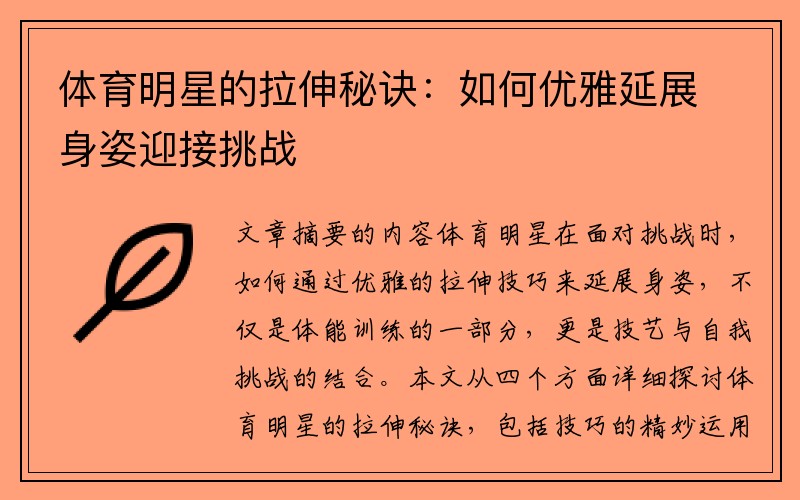 体育明星的拉伸秘诀：如何优雅延展身姿迎接挑战

文章摘要的内容体育明星在面对挑战时，如何通过优雅的拉伸技巧来延展身姿，不仅是体能训练的一部分，更是技艺与自我挑战的结合。本文从四个方面详细探讨体育明星的拉伸秘诀，包括技巧的精妙运用